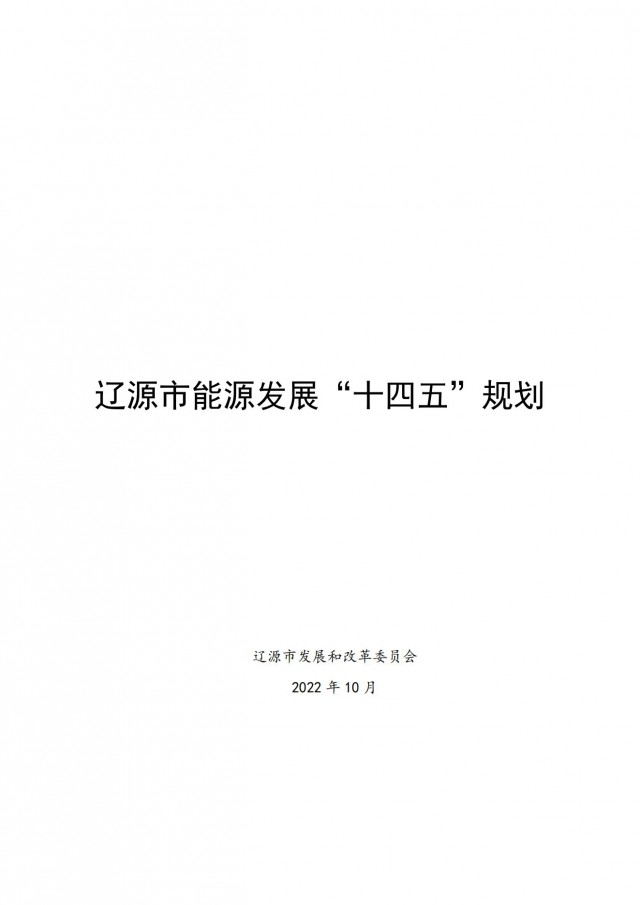 辽源市能源发展“十四五”规划

辽源市发展和改革委员会

2022 年 10 月